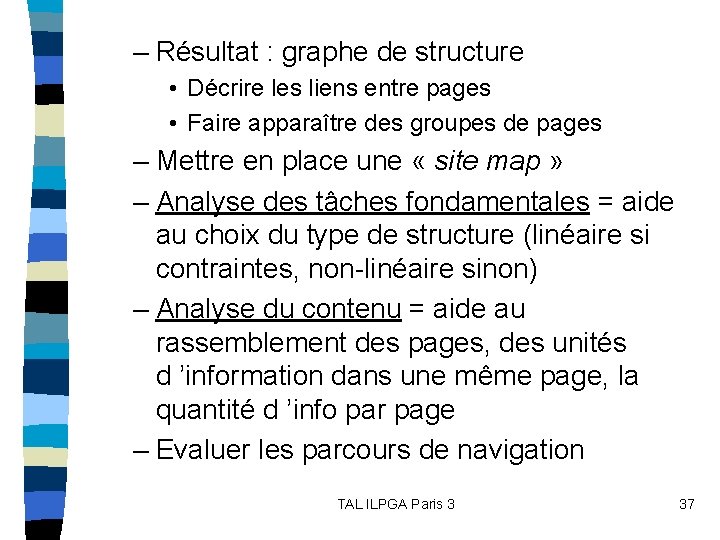 – Résultat : graphe de structure
• Décrire les liens entre pages
• Faire apparaître des groupes de pages
– Mettre en place une « site map »
– Analyse des tâches fondamentales = aide au choix du type de structure (linéaire si contraintes, non-linéaire sinon)
– Analyse du contenu = aide au rassemblement des pages, des unités d ’information dans une même page, la quantité d ’info par page
– Evaluer les parcours de navigation

TAL ILPGA Paris 3

37